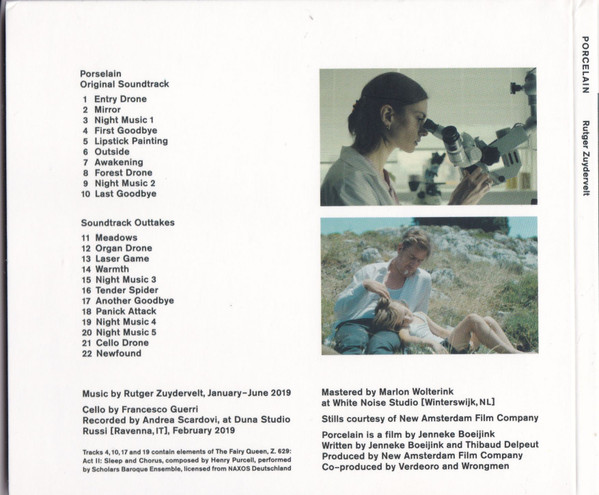 Porselain
Original Soundtrack

1 Entry Drone
2 Mirror
3 Night Music 1
4 First Goodbye
5 Lipstick Painting
6 Outside
7 Awakening
8 Forest Drone
9 Night Music 2
10 Last Goodbye

Soundtrack Outtakes

11 Meadows
12 Organ Drone
13 Laser Game
14 Warmth
15 Night Music 3
16 Tender Spider
17 Another Goodbye
18 Panick Attack
19 Night Music 4
20 Night Music 5
21 Cello Drone
22 Newfound

Music by Rutger Zuydervelt, January–June 2019

Cello by Francesco Guerri
Recorded by Andrea Scardovi, at Duna Studio Russi [Ravenna, IT], February 2019

Tracks 4, 10, 17 and 19 contain elements of The Fairy Queen, Z. 629: Act II: Sleep and Chorus, composed by Henry Purcell, performed by Scholars Baroque Ensemble, licensed from NAXOS Deutschland

Mastered by Marlon Wolterink at White Noise Studio [Winterswijk, NL]

Stills courtesy of New Amsterdam Film Company

Porcelain is a film by Jenneke Boeijink
Written by Jenneke Boeijink and Thibaud Delpeut
Produced by New Amsterdam Film Company
Co-produced by Verdeoro and Wrongmen

PORCELAIN Rutger Zuydervelt